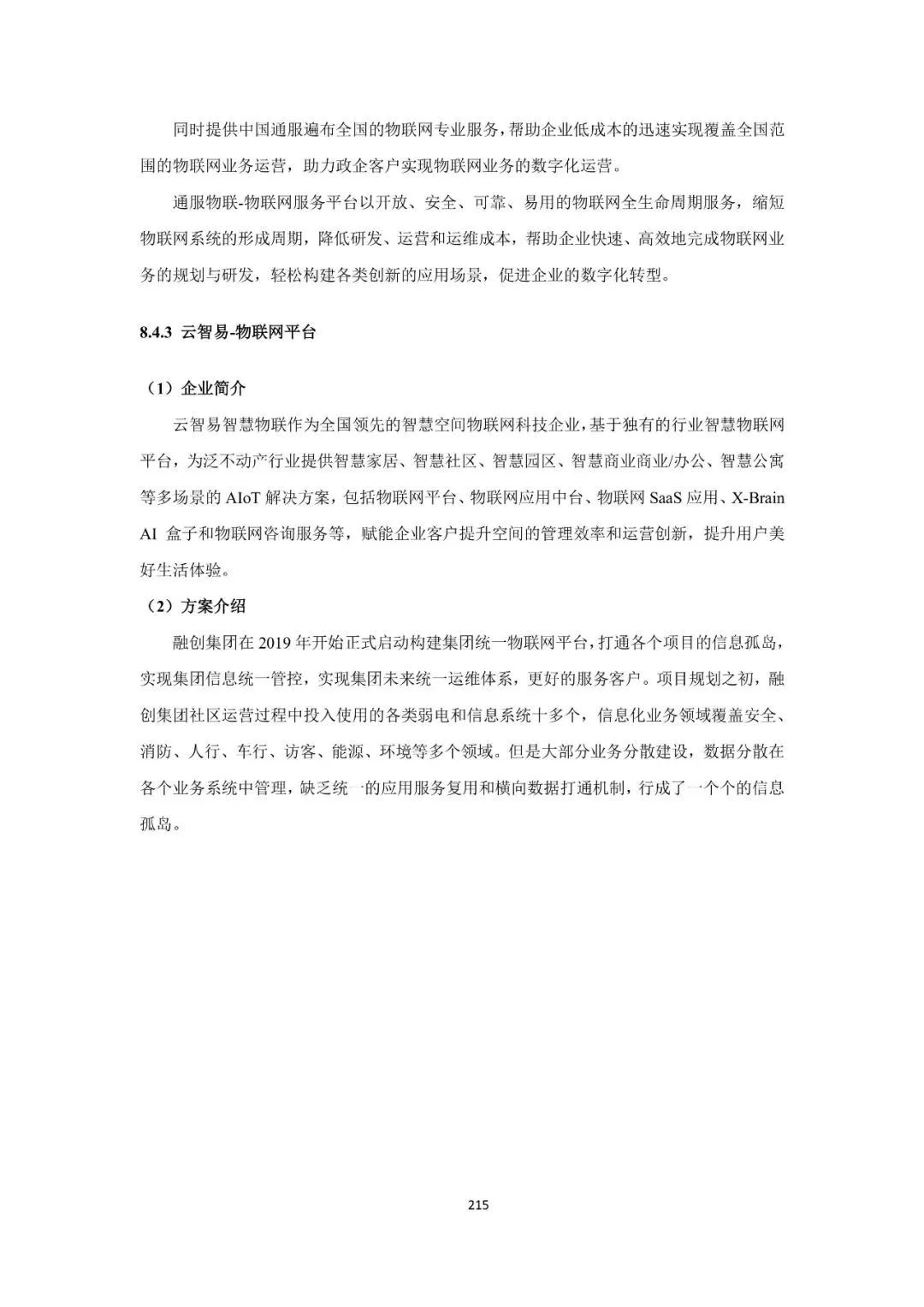 同时提供中国通服遍布全国的物联网专业服务，帮助企业低成本的迅速实现覆盖全国范围的物联网业务运营，助力政企客户实现物联网业务的数字化运营。

通服物联-物联网服务平台以开放、安全、可靠、易用的物联网全生命周期服务，缩短物联网系统的形成周期，降低研发、运营和运维成本，帮助企业快速、高效地完成物联网业务的规划与研发，轻松构建各类创新的应用场景，促进企业的数字化转型。

8.4.3 云智易-物联网平台

（1）企业简介

云智易智慧物联作为全国领先的智慧空间物联网科技企业，基于独有的行业智慧物联网平台，为泛不动产行业提供智慧家居、智慧社区、智慧园区、智慧商业商业/办公、智慧公寓等多场景的 AIoT 解决方案，包括物联网平台、物联网应用中台、物联网 SaaS 应用、X-Brain AI 盒子和物联网咨询服务等，赋能企业客户提升空间的管理效率和运营创新，提升用户美好生活体验。

（2）方案介绍

融创集团在 2019 年开始正式启动构建集团统一物联网平台，打通各个项目的信息孤岛，实现集团信息统一管控，实现集团未来统一运维体系，更好的服务客户。项目规划之初，融创集团社区运营过程中投入使用的各类弱电和信息系统十多个，信息化业务领域覆盖安全、消防、人行、车行、访客、能源、环境等多个领域。但是大部分业务分散建设，数据分散在各个业务系统中管理，缺乏统一的应用服务复用和横向数据打通机制，行成了一个个的信息孤岛。

215